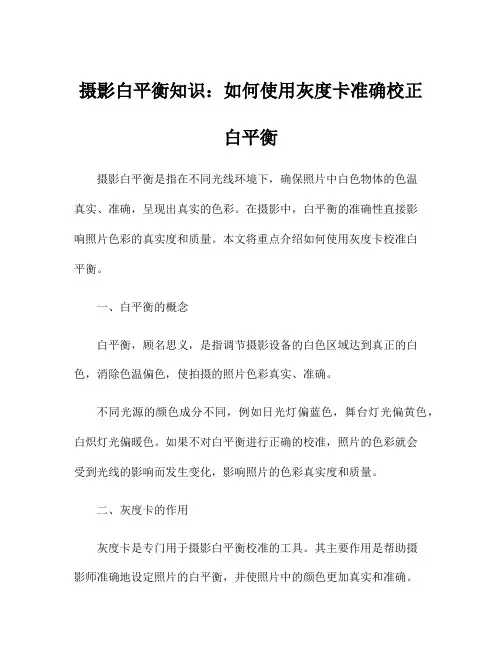 摄影白平衡知识：如何使用灰度卡准确校正白平衡

摄影白平衡是指在不同光线环境下，确保照片中白色物体的色温真实、准确，呈现出真实的色彩。在摄影中，白平衡的准确性直接影响照片色彩的真实度和质量。本文将重点介绍如何使用灰度卡校准白平衡。

一、白平衡的概念

白平衡，顾名思义，是指调节摄影设备的白色区域达到真正的白色，消除色温偏色，使拍摄的照片色彩真实、准确。

不同光源的颜色成分不同，例如日光灯偏蓝色，舞台灯光偏黄色，白炽灯光偏暖色。如果不对白平衡进行正确的校准，照片的色彩就会受到光线的影响而发生变化，影响照片的色彩真实度和质量。

二、灰度卡的作用

灰度卡是专门用于摄影白平衡校准的工具。其主要作用是帮助摄影师准确地设定照片的白平衡，并使照片中的颜色更加真实和准确。